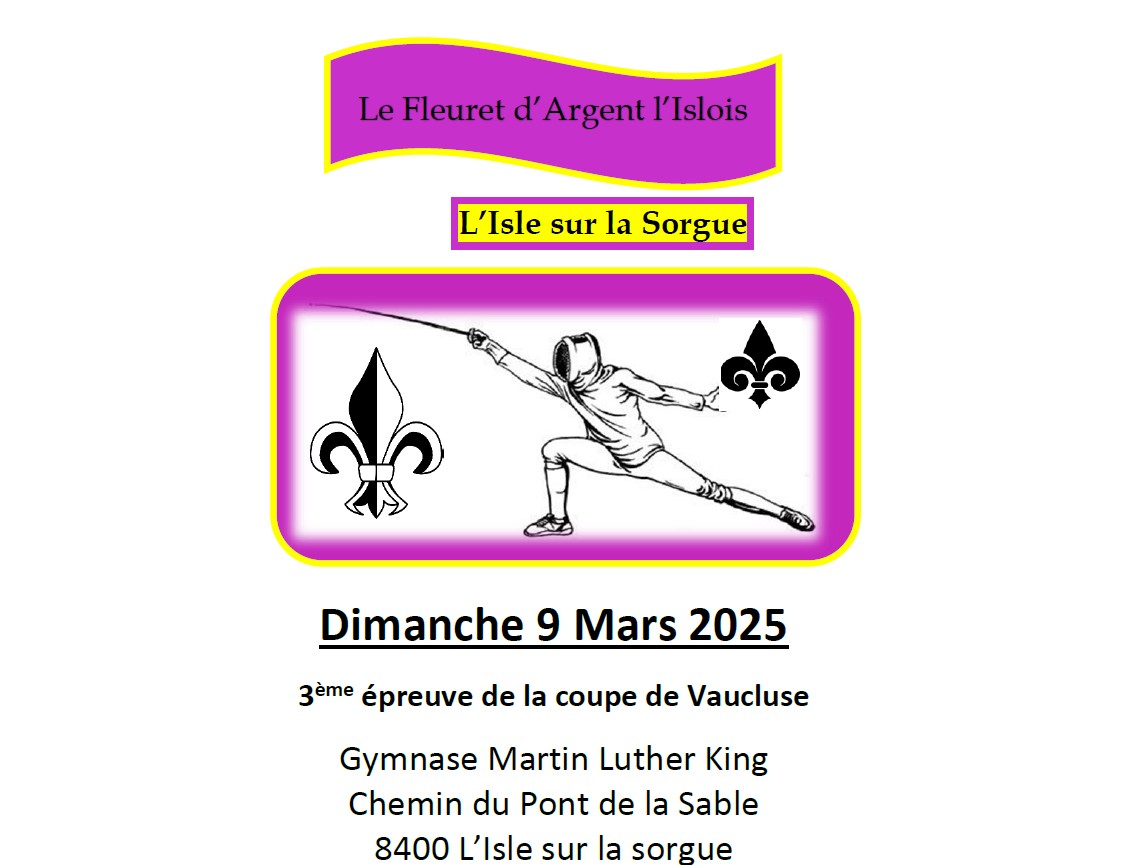 Le Fleuret d'Argent l'Islois

L'Isle sur la Sorgue

Dimanche 9 Mars 2025

3ème épreuve de la coupe de Vaucluse

Gymnase Martin Luther King
Chemin du Pont de la Sable
8400 L'Isle sur la sorgue